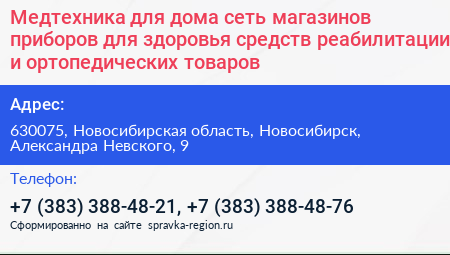 Медтехника для дома сеть магазинов приборов для здоровья средств реабилитации и ортопедических товаров

Адрес:

630075, Новосибирская область, Новосибирск, Александра Невского, 9

Телефон:

+7 (383) 388-48-21, +7 (383) 388-48-76

Сформированно на сайте spravka-region.ru